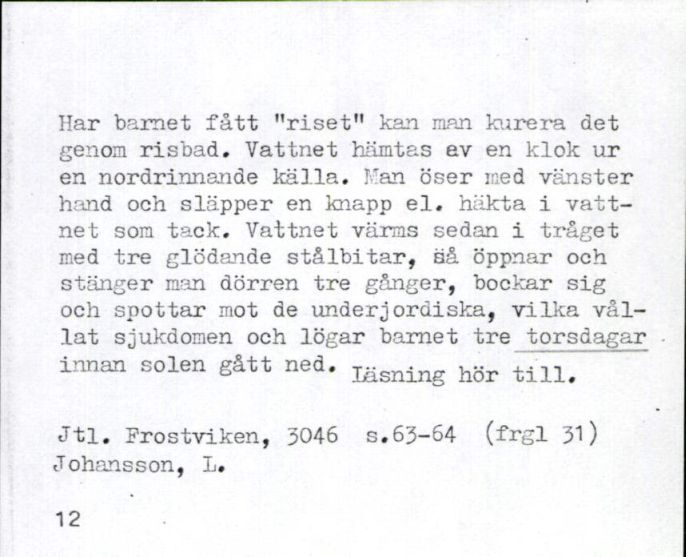 Har barnet fått "riset" kan man kurera det genom risbad. Vattnet hämtas av en klok ur en nordrinnande källa. Man öser med vänster hand och släpper en knapp el. häkta i vattnet som tack. Vattnet värms sedan i tråget med tre glödande stålbitar, så öppnar och stänger man dörren tre gånger, bockar sig och spottar mot de underjordiska, vilka vållat sjukdomen och lögar barnet tre torsdagar innan solen gått ned. Läsning hör till.

Jtl. Frostviken, 3046 s.63-64 (frgl 31)
Johansson, L.

12